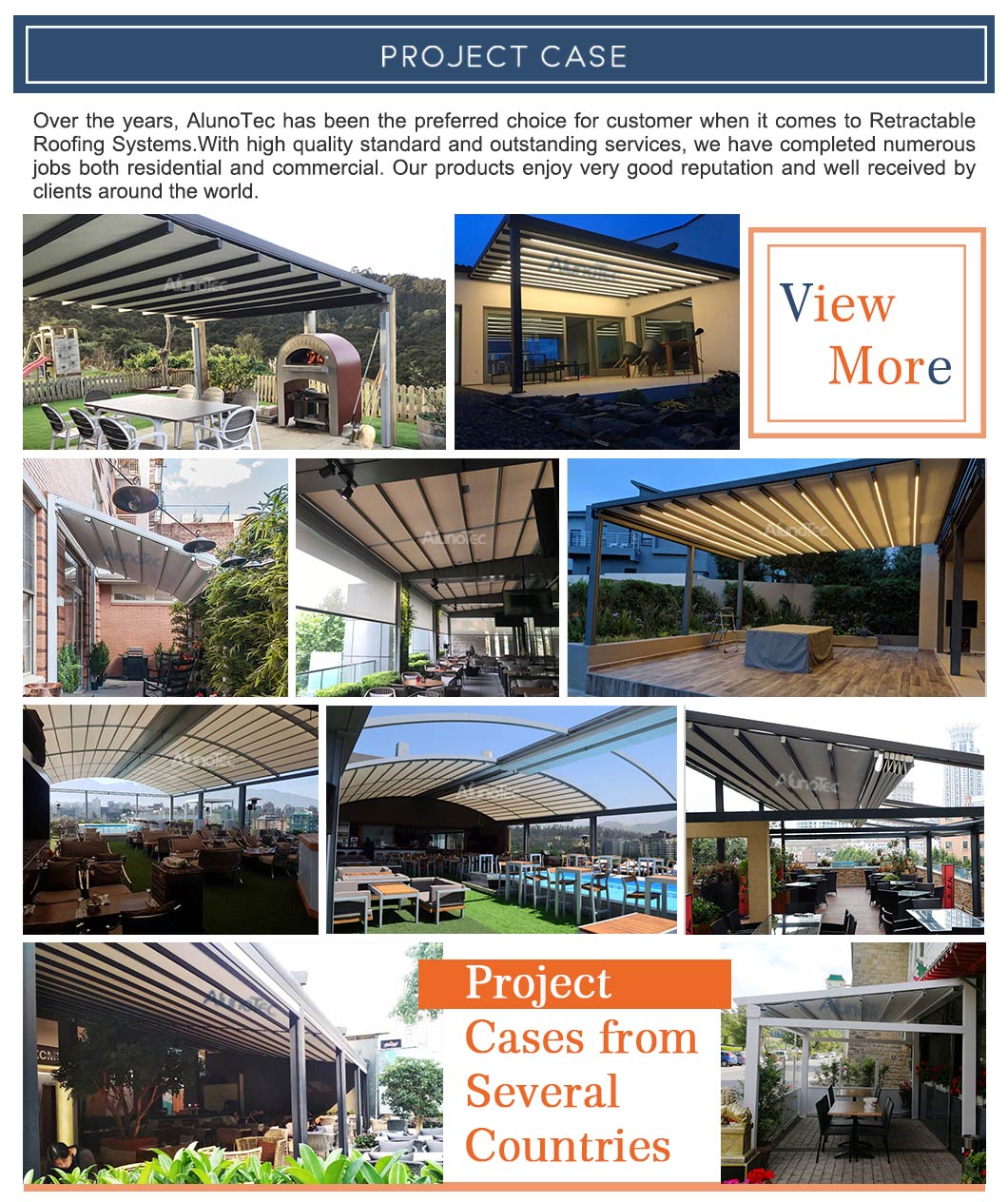 PROJECT CASE

Over the years, AlunoTec has been the preferred choice for customer when it comes to Retractable Roofing Systems.With high quality standard and outstanding services, we have completed numerous jobs both residential and commercial. Our products enjoy very good reputation and well received by clients around the world.

AlunoTec

AlunoTec

View More

AlunoTec

AlunoTec

AlunoTec

AlunoTec

AlunoTec

AlunoTec

AlunoTec

Project Cases from Several Countries